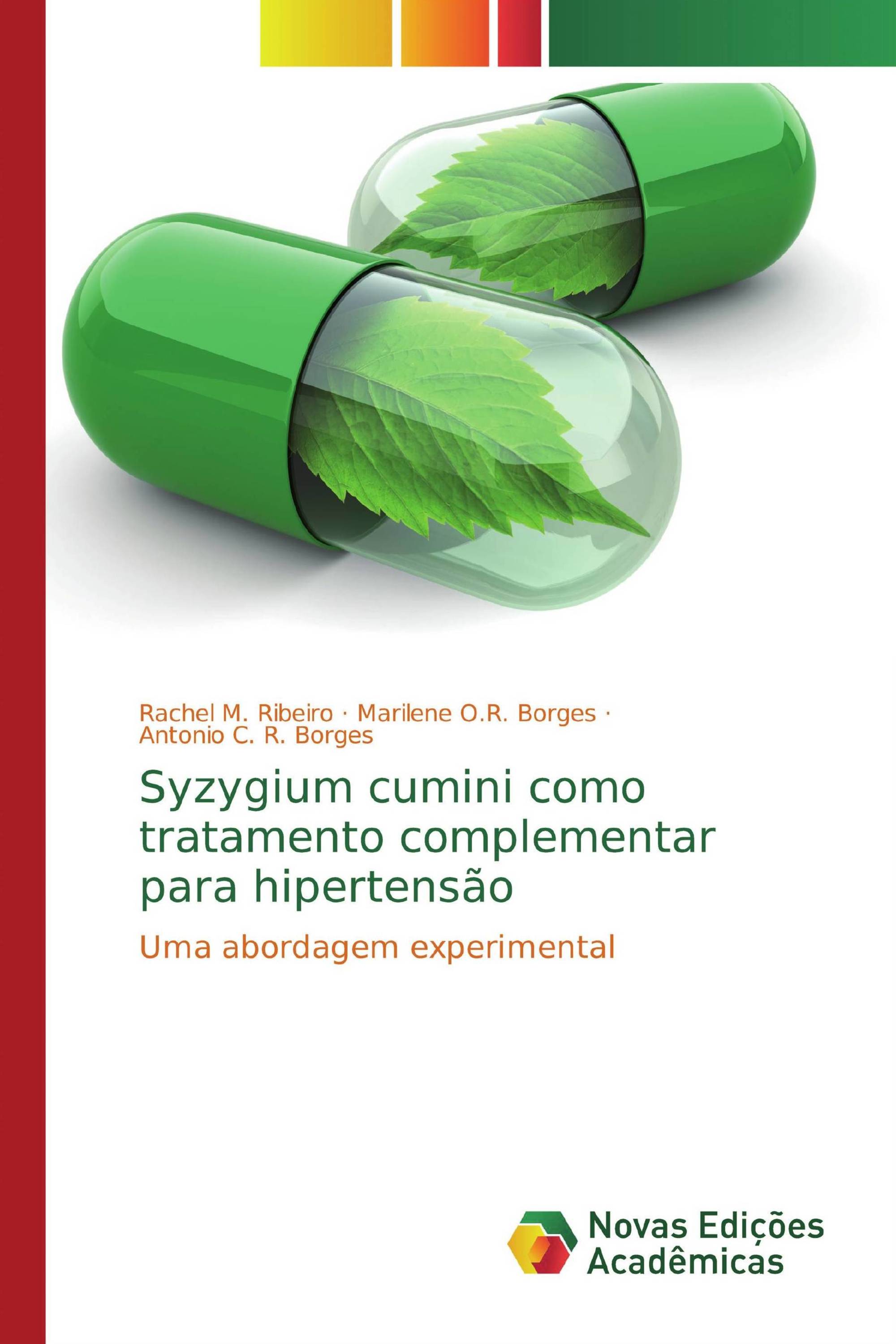 Rachel M. Ribeiro · Marilene O.R. Borges · Antonio C. R. Borges

Syzygium cumini como tratamento complementar para hipertensão

Uma abordagem experimental

Novas Edições Acadêmicas